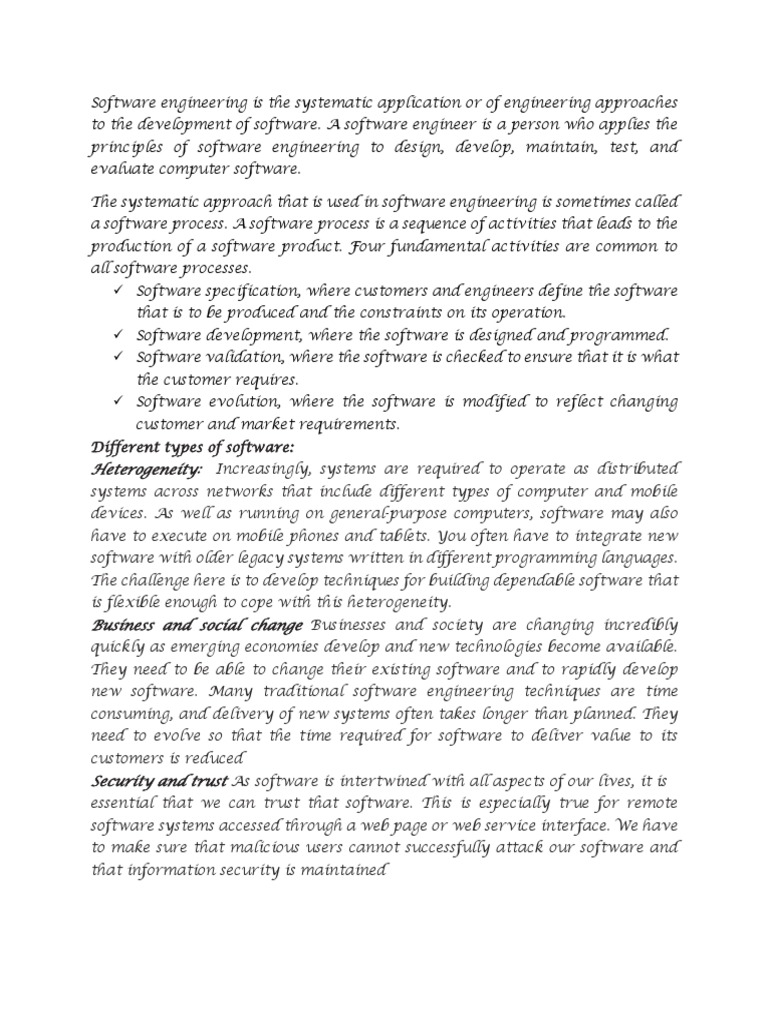 Software engineering is the systematic application or of engineering approaches to the development of software. A software engineer is a person who applies the principles of software engineering to design, develop, maintain, test, and evaluate computer software.

The systematic approach that is used in software engineering is sometimes called a software process. A software process is a sequence of activities that leads to the production of a software product. Four fundamental activities are common to all software processes.

✓ Software specification, where customers and engineers define the software that is to be produced and the constraints on its operation.
✓ Software development, where the software is designed and programmed.
✓ Software validation, where the software is checked to ensure that it is what the customer requires.
✓ Software evolution, where the software is modified to reflect changing customer and market requirements.

Different types of software:
Heterogeneity: Increasingly, systems are required to operate as distributed systems across networks that include different types of computer and mobile devices. As well as running on general-purpose computers, software may also have to execute on mobile phones and tablets. You often have to integrate new software with older legacy systems written in different programming languages. The challenge here is to develop techniques for building dependable software that is flexible enough to cope with this heterogeneity.
Business and social change Businesses and society are changing incredibly quickly as emerging economies develop and new technologies become available. They need to be able to change their existing software and to rapidly develop new software. Many traditional software engineering techniques are time consuming, and delivery of new systems often takes longer than planned. They need to evolve so that the time required for software to deliver value to its customers is reduced
Security and trust As software is intertwined with all aspects of our lives, it is essential that we can trust that software. This is especially true for remote software systems accessed through a web page or web service interface. We have to make sure that malicious users cannot successfully attack our software and that information security is maintained